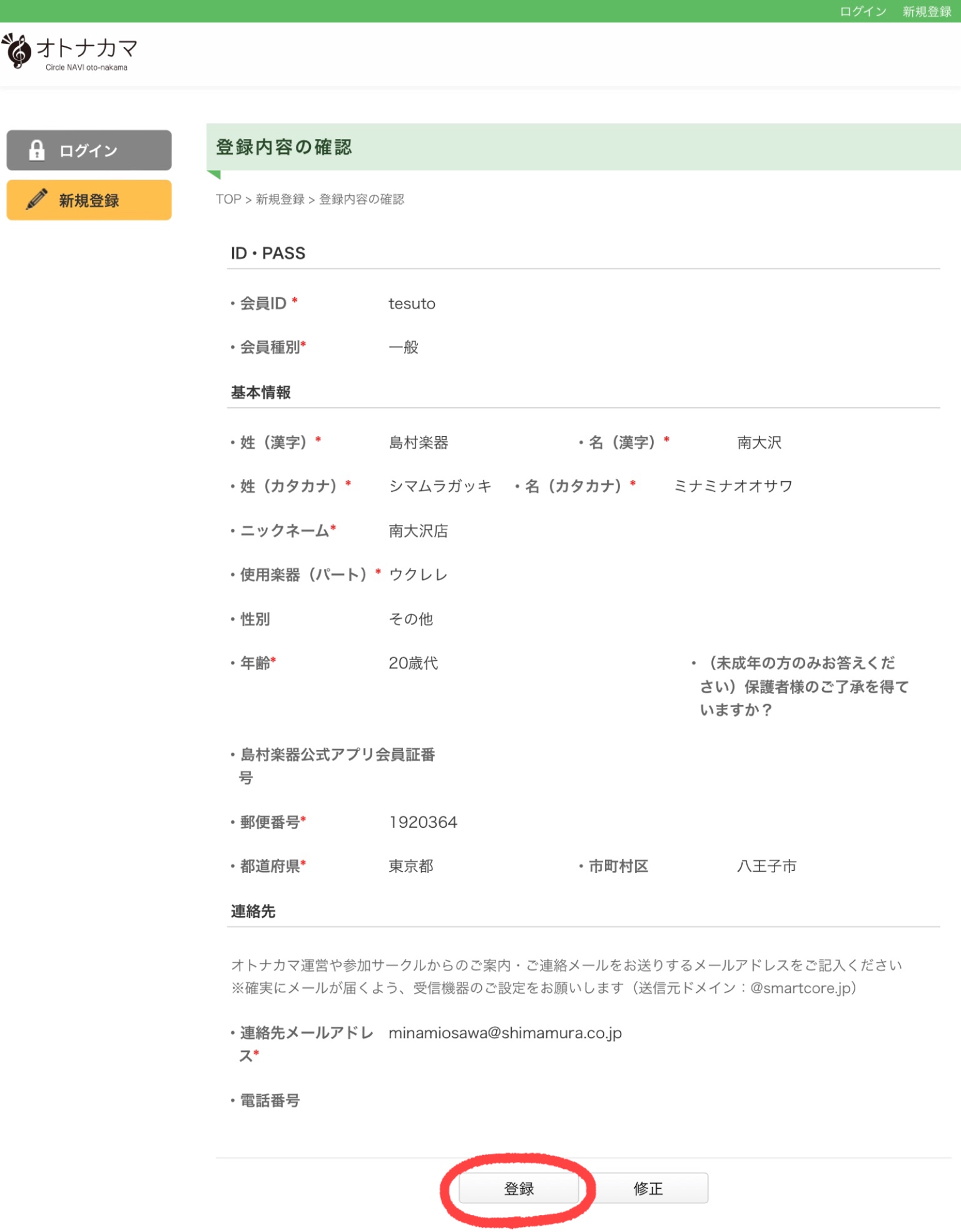 ログイン　新規登録

オトナカマ
Circle NAVI oto-nakama

ログイン

新規登録

登録内容の確認

TOP > 新規登録 > 登録内容の確認

ID・PASS

・会員ID *　tesuto

・会員種別*　一般

基本情報

・姓（漢字）*　島村楽器　・名（漢字）*　南大沢

・姓（カタカナ）*　シマムラガッキ　・名（カタカナ）*　ミナミナオオサワ

・ニックネーム*　南大沢店

・使用楽器（パート）*　ウクレレ

・性別　その他

・年齢*　20歳代　・（未成年の方のみお答えください）保護者様のご了承を得ていますか？

・島村楽器公式アプリ会員証番号

・郵便番号*　1920364

・都道府県*　東京都　・市町村区　八王子市

連絡先

オトナカマ運営や参加サークルからのご案内・ご連絡メールをお送りするメールアドレスをご記入ください
※確実にメールが届くよう、受信機器のご設定をお願いします（送信元ドメイン：@smartcore.jp）

・連絡先メールアドレス*　minamiosawa@shimamura.co.jp

・電話番号

登録　修正